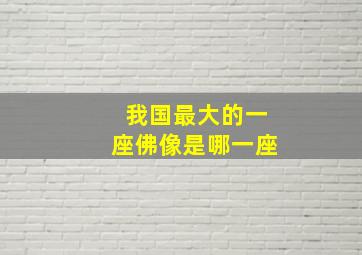 我国最大的一座佛像是哪一座